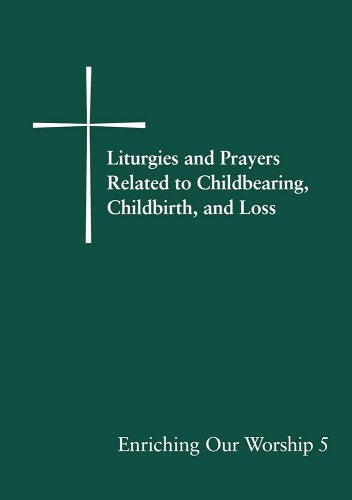 Liturgies and Prayers Related to Childbearing, Childbirth, and Loss

Enriching Our Worship 5